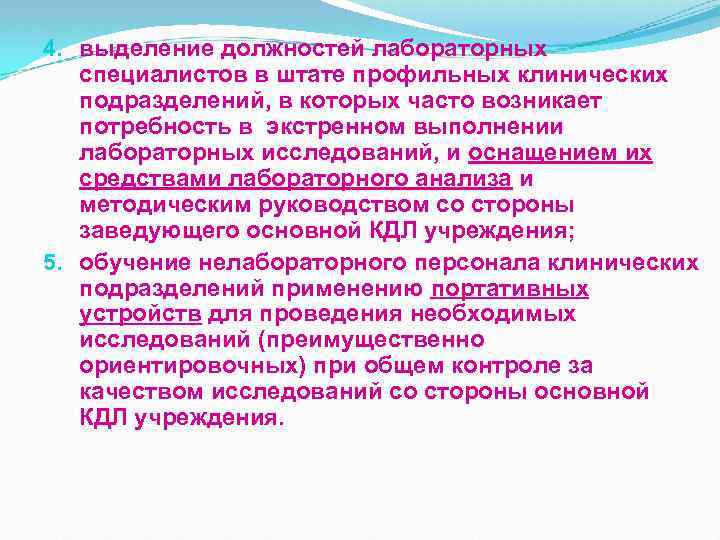 4. выделение должностей лабораторных специалистов в штате профильных клинических подразделений, в которых часто возникает потребность в экстренном выполнении лабораторных исследований, и оснащением их средствами лабораторного анализа и методическим руководством со стороны заведующего основной КДЛ учреждения;

5. обучение нелабораторного персонала клинических подразделений применению портативных устройств для проведения необходимых исследований (преимущественно ориентировочных) при общем контроле за качеством исследований со стороны основной КДЛ учреждения.